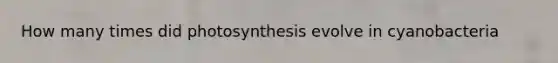 How many times did photosynthesis evolve in cyanobacteria